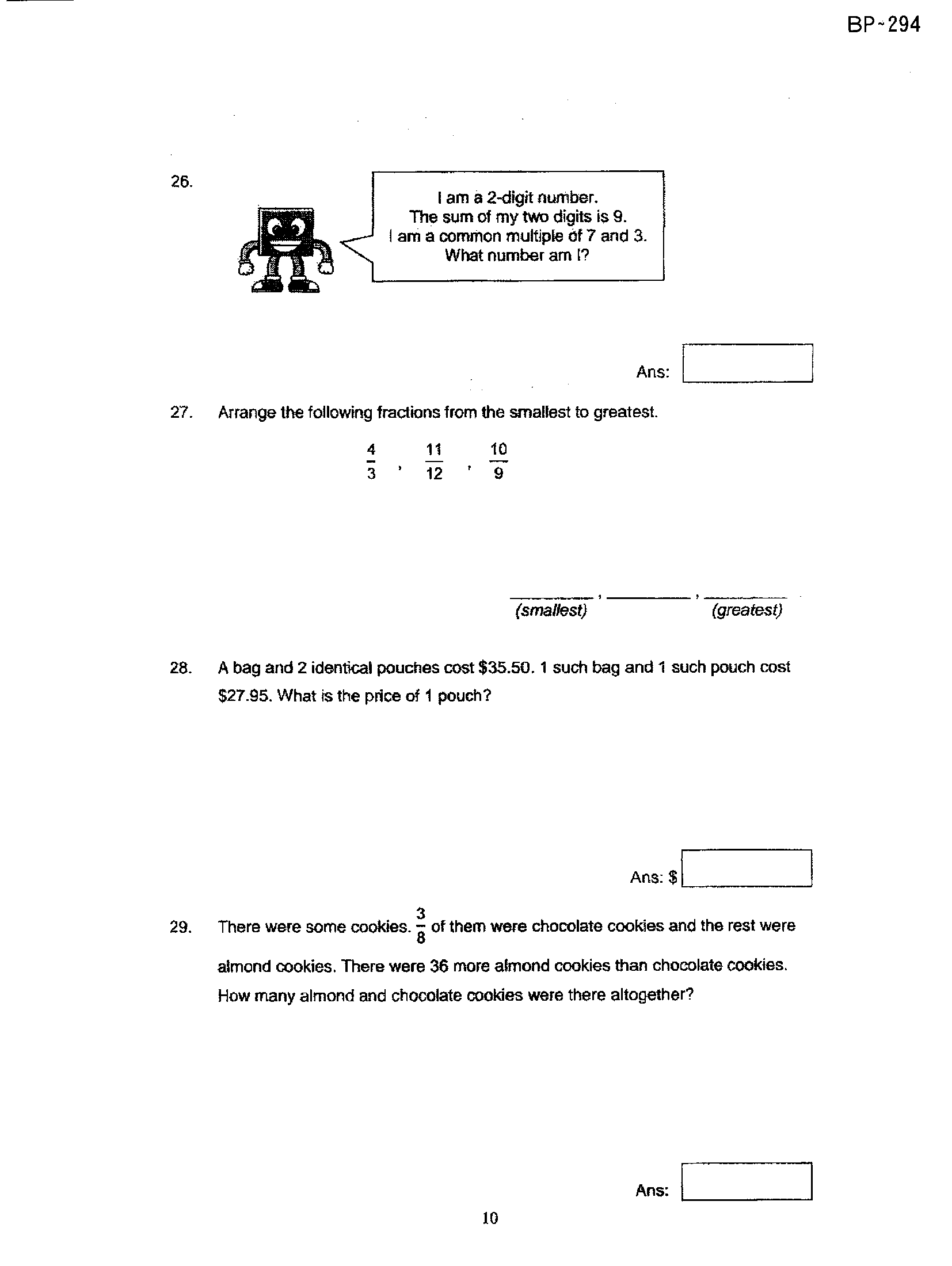 BP-294

26.

I am a 2-digit number.
The sum of my two digits is 9.
I am a common multiple of 7 and 3.
What number am I?

Ans:

27. Arrange the following fractions from the smallest to greatest.

$\frac{4}{3}$ , $\frac{11}{12}$ , $\frac{10}{9}$

____ , ____ , ____
(smallest) (greatest)

28. A bag and 2 identical pouches cost $35.50. 1 such bag and 1 such pouch cost $27.95. What is the price of 1 pouch?

Ans: $

29. There were some cookies. $\frac{3}{8}$ of them were chocolate cookies and the rest were almond cookies. There were 36 more almond cookies than chocolate cookies. How many almond and chocolate cookies were there altogether?

Ans:

10